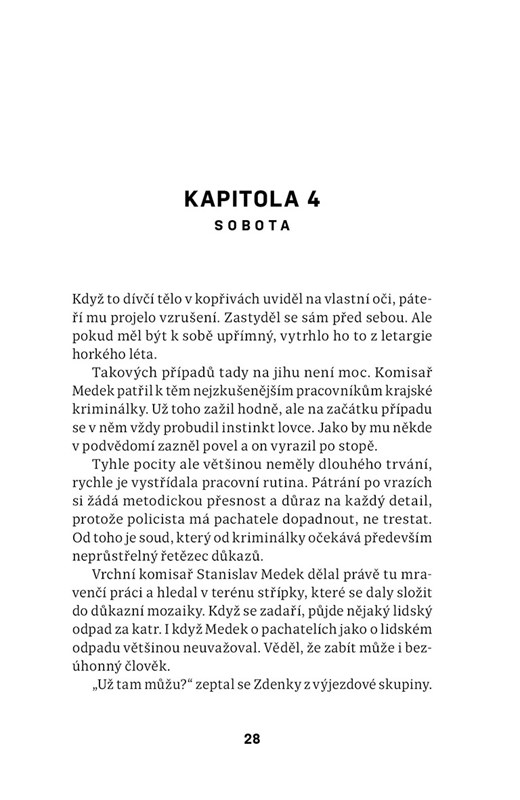 KAPITOLA 4
SOBOTA

Když to dívčí tělo v kopřivách uviděl na vlastní oči, páteří mu projelo vzrušení. Zastyděl se sám před sebou. Ale pokud měl být k sobě upřímný, vytrhlo ho to z letargie horkého léta.

Takových případů tady na jihu není moc. Komisař Medek patřil k těm nejzkušenějším pracovníkům krajské kriminálky. Už toho zažil hodně, ale na začátku případu se v něm vždy probudil instinkt lovce. Jako by mu někde v podvědomí zazněl povel a on vyrazil po stopě.

Tyhle pocity ale většinou neměly dlouhého trvání, rychle je vystřídala pracovní rutina. Pátrání po vrazích si žádá metodickou přesnost a důraz na každý detail, protože policista má pachatele dopadnout, ne trestat. Od toho je soud, který od kriminálky očekává především neprůstřelný řetězec důkazů.

Vrchní komisař Stanislav Medek dělal právě tu mravenčí práci a hledal v terénu střípky, které se daly složit do důkazní mozaiky. Když se zadaří, půjde nějaký lidský odpad za katr. I když Medek o pachatelích jako o lidském odpadu většinou neuvažoval. Věděl, že zabít může i bezúhonný člověk.

„Už tam můžu?“ zeptal se Zdenky z výjezdové skupiny.

28